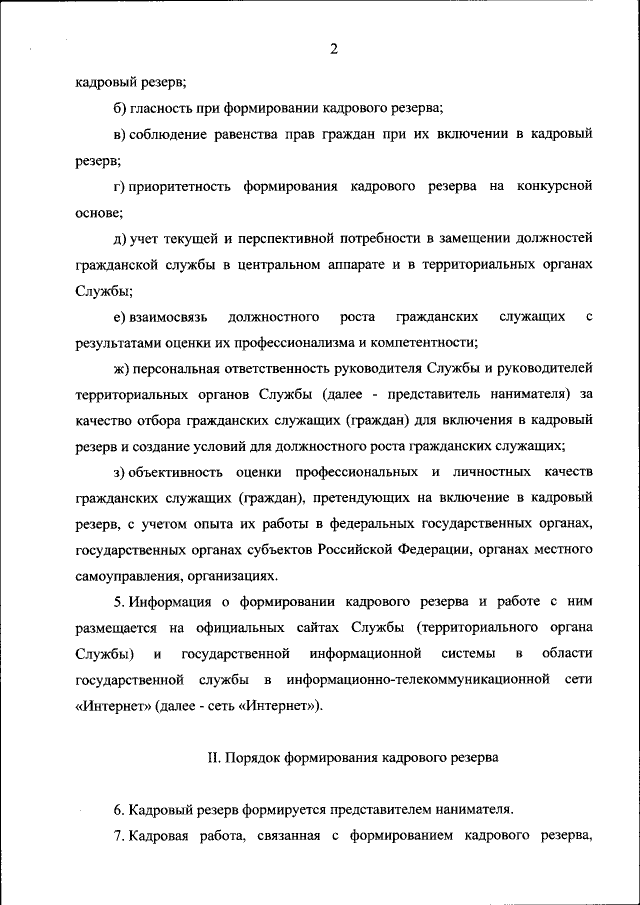 2

кадровый резерв;

б) гласность при формировании кадрового резерва;

в) соблюдение равенства прав граждан при их включении в кадровый резерв;

г) приоритетность формирования кадрового резерва на конкурсной основе;

д) учет текущей и перспективной потребности в замещении должностей гражданской службы в центральном аппарате и в территориальных органах Службы;

е) взаимосвязь должностного роста гражданских служащих с результатами оценки их профессионализма и компетентности;

ж) персональная ответственность руководителя Службы и руководителей территориальных органов Службы (далее - представитель нанимателя) за качество отбора гражданских служащих (граждан) для включения в кадровый резерв и создание условий для должностного роста гражданских служащих;

з) объективность оценки профессиональных и личностных качеств гражданских служащих (граждан), претендующих на включение в кадровый резерв, с учетом опыта их работы в федеральных государственных органах, государственных органах субъектов Российской Федерации, органах местного самоуправления, организациях.

5. Информация о формировании кадрового резерва и работе с ним размещается на официальных сайтах Службы (территориального органа Службы) и государственной информационной системы в области государственной службы в информационно-телекоммуникационной сети «Интернет» (далее - сеть «Интернет»).

II. Порядок формирования кадрового резерва

6. Кадровый резерв формируется представителем нанимателя.

7. Кадровая работа, связанная с формированием кадрового резерва,